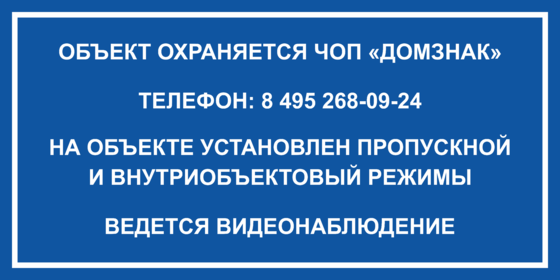 ОБЪЕКТ ОХРАНЯЕТСЯ ЧОП «ДОМЗНАК»

ТЕЛЕФОН: 8 495 268-09-24

НА ОБЪЕКТЕ УСТАНОВЛЕН ПРОПУСКНОЙ И ВНУТРИОБЪЕКТОВЫЙ РЕЖИМЫ

ВЕДЕТСЯ ВИДЕОНАБЛЮДЕНИЕ